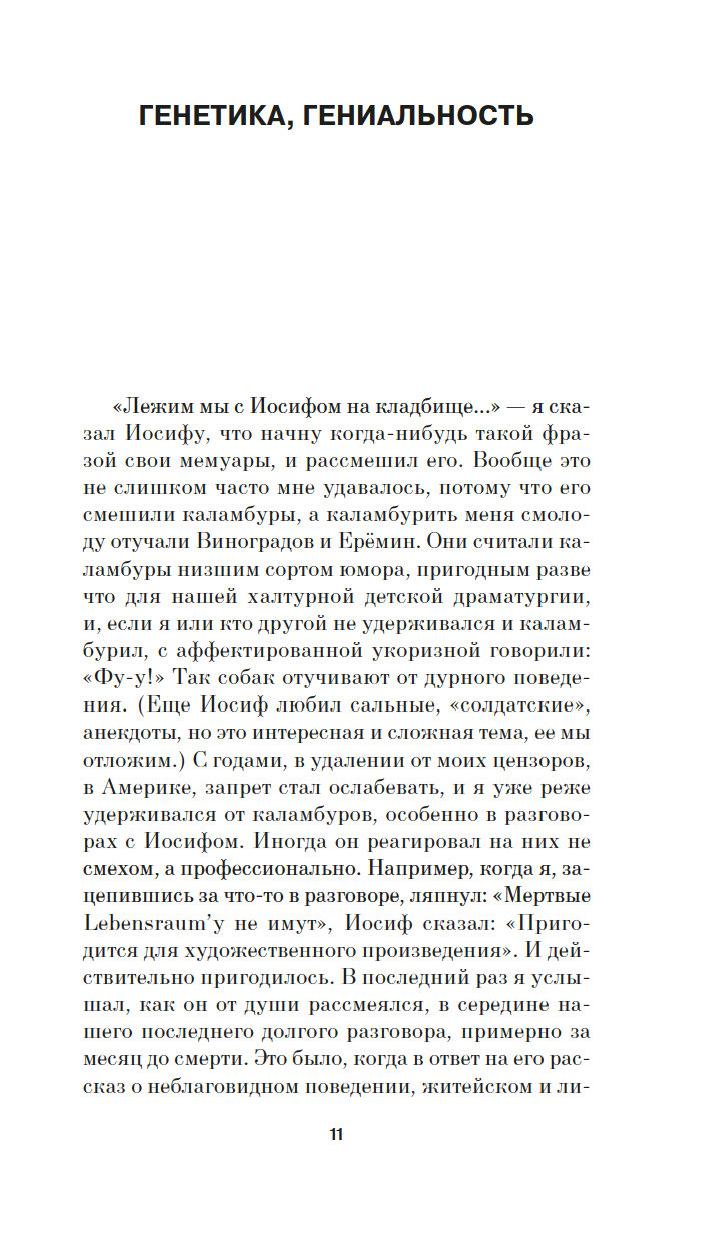 ГЕНЕТИКА, ГЕНИАЛЬНОСТЬ

«Лежим мы с Иосифом на кладбище...» — я сказал Иосифу, что начну когда-нибудь такой фразой свои мемуары, и рассмешил его. Вообще это не слишком часто мне удавалось, потому что его смешили каламбуры, а каламбурить меня смолоду отучали Виноградов и Ерёмин. Они считали каламбуры низшим сортом юмора, пригодным разве что для нашей халтурной детской драматургии, и, если я или кто другой не удерживался и каламбурил, с аффектированной укоризной говорили: «Фу-у!» Так собак отучивают от дурного поведения. (Еще Иосиф любил сальные, «солдатские», анекдоты, но это интересная и сложная тема, ее мы отложим.) С годами, в удалении от моих цензоров, в Америке, запрет стал ослабевать, и я уже реже удерживался от каламбуров, особенно в разговорах с Иосифом. Иногда он реагировал на них не смехом, а профессионально. Например, когда я, зацепившись за что-то в разговоре, ляпнул: «Мертвые Lebensraum'у не имут», Иосиф сказал: «Пригодится для художественного произведения». И действительно пригодилось. В последний раз я услышал, как он от души рассмеялся, в середине нашего последнего долгого разговора, примерно за месяц до смерти. Это было, когда в ответ на его рассказ о неблаговидном поведении, житейском и ли-

11